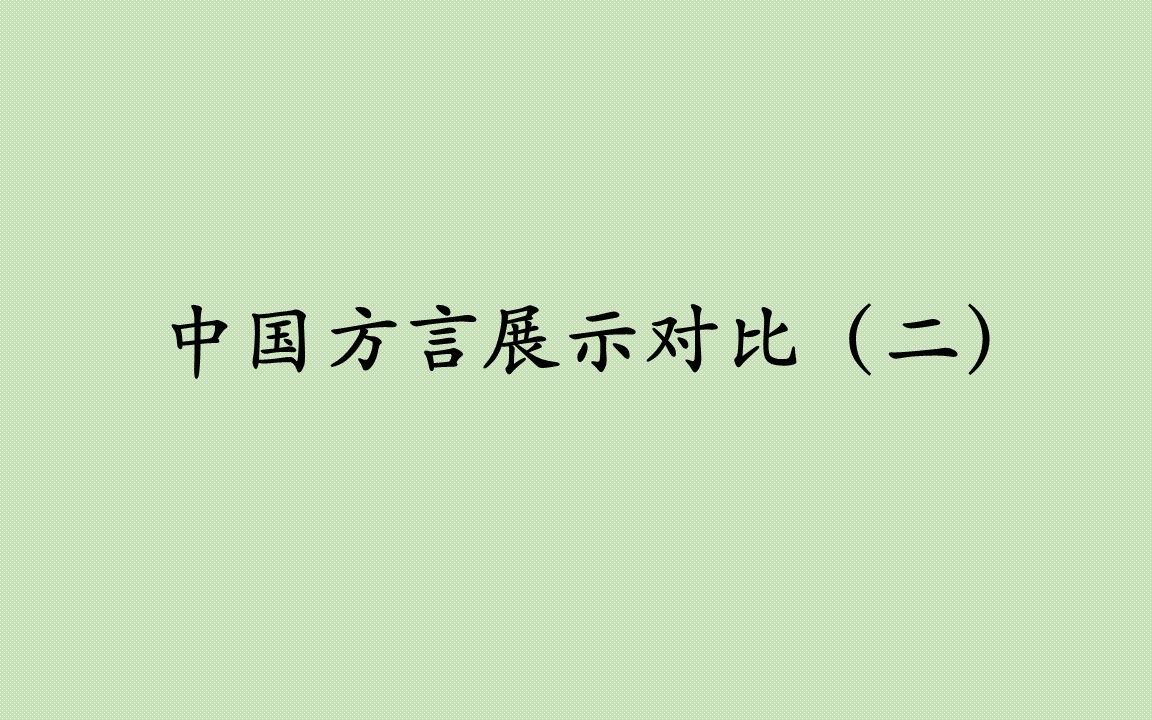 中国方言展示对比（二）